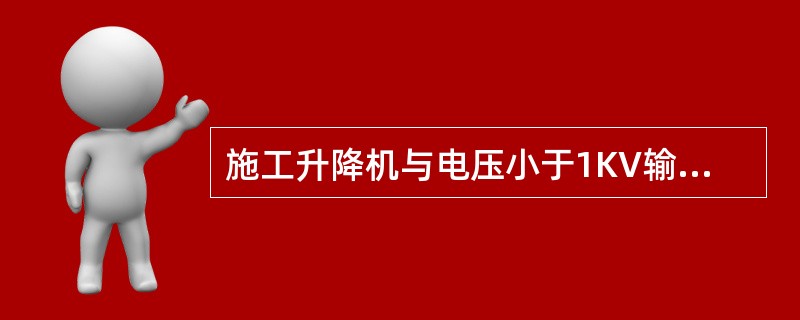 施工升降机与电压小于1KV输...